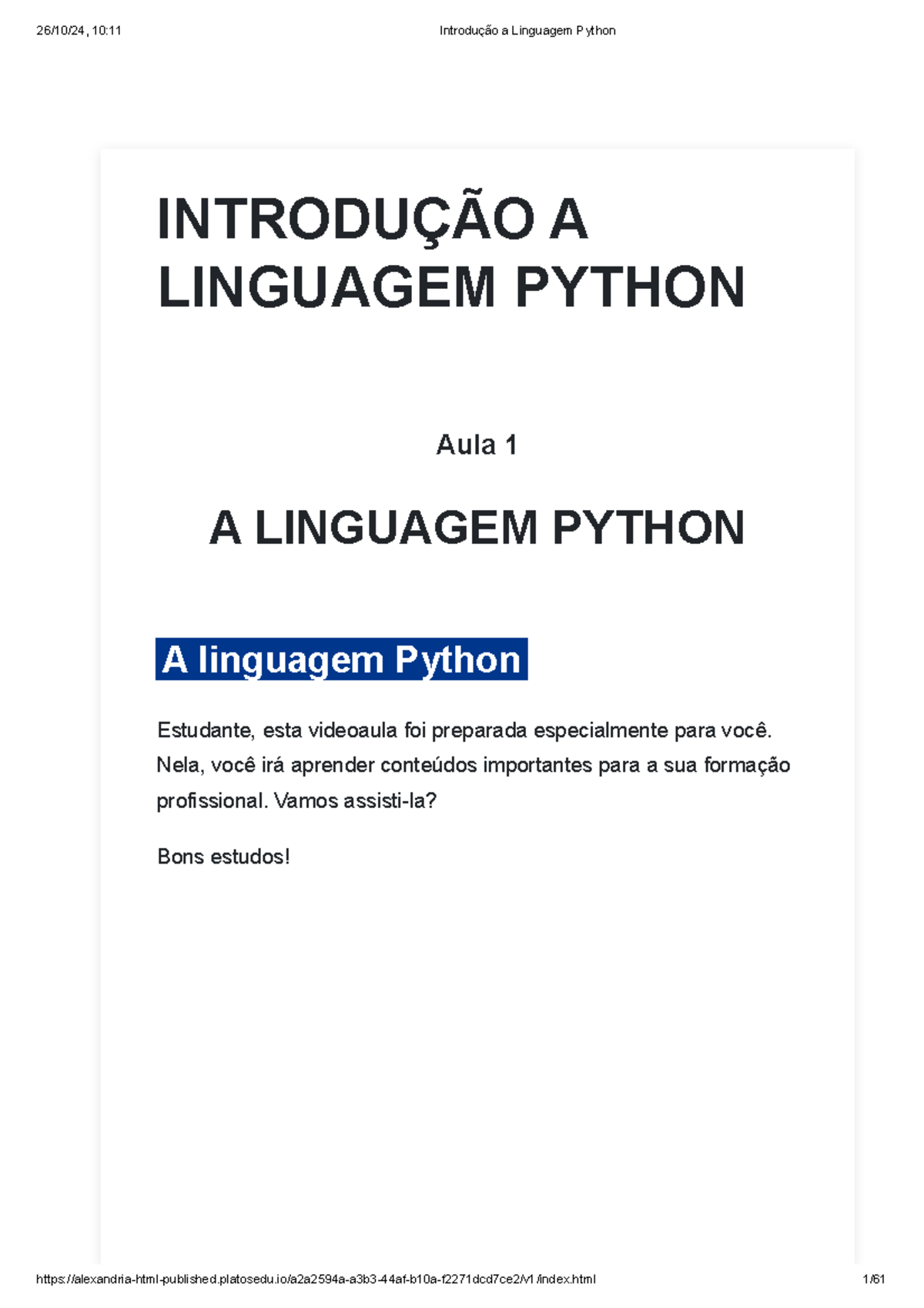 26/10/24, 10:11 Introdução a Linguagem Python

INTRODUÇÃO A LINGUAGEM PYTHON

Aula 1

A LINGUAGEM PYTHON

A linguagem Python

Estudante, esta videoaula foi preparada especialmente para você. Nela, você irá aprender conteúdos importantes para a sua formação profissional. Vamos assisti-la?

Bons estudos!

https://alexandria-html-published.platosedu.io/a2a2594a-a3b3-44af-b10a-f2271dcd7ce2/v1/index.html 1/61